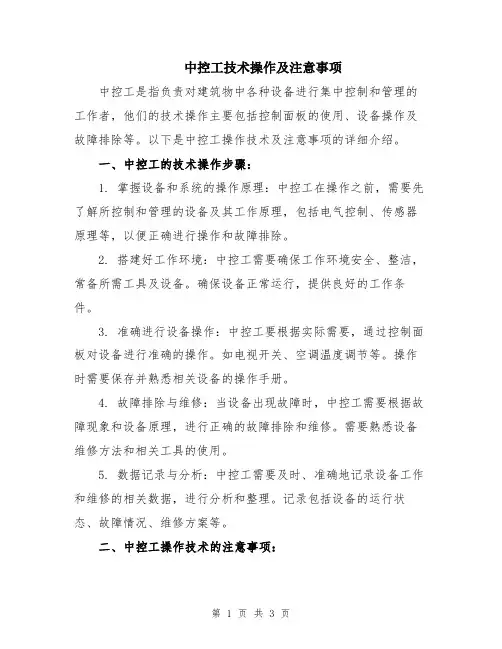 中控工技术操作及注意事项

中控工是指负责对建筑物中各种设备进行集中控制和管理的工作者，他们的技术操作主要包括控制面板的使用、设备操作及故障排除等。以下是中控工操作技术及注意事项的详细介绍。

一、中控工的技术操作步骤：

1. 掌握设备和系统的操作原理：中控工在操作之前，需要先了解所控制和管理的设备及其工作原理，包括电气控制、传感器原理等，以便正确进行操作和故障排除。

2. 搭建好工作环境：中控工需要确保工作环境安全、整洁，常备所需工具及设备。确保设备正常运行，提供良好的工作条件。

3. 准确进行设备操作：中控工要根据实际需要，通过控制面板对设备进行准确的操作。如电视开关、空调温度调节等。操作时需要保存并熟悉相关设备的操作手册。

4. 故障排除与维修：当设备出现故障时，中控工需要根据故障现象和设备原理，进行正确的故障排除和维修。需要熟悉设备维修方法和相关工具的使用。

5. 数据记录与分析：中控工需要及时、准确地记录设备工作和维修的相关数据，进行分析和整理。记录包括设备的运行状态、故障情况、维修方案等。

二、中控工操作技术的注意事项：

第 1 页 共 3 页